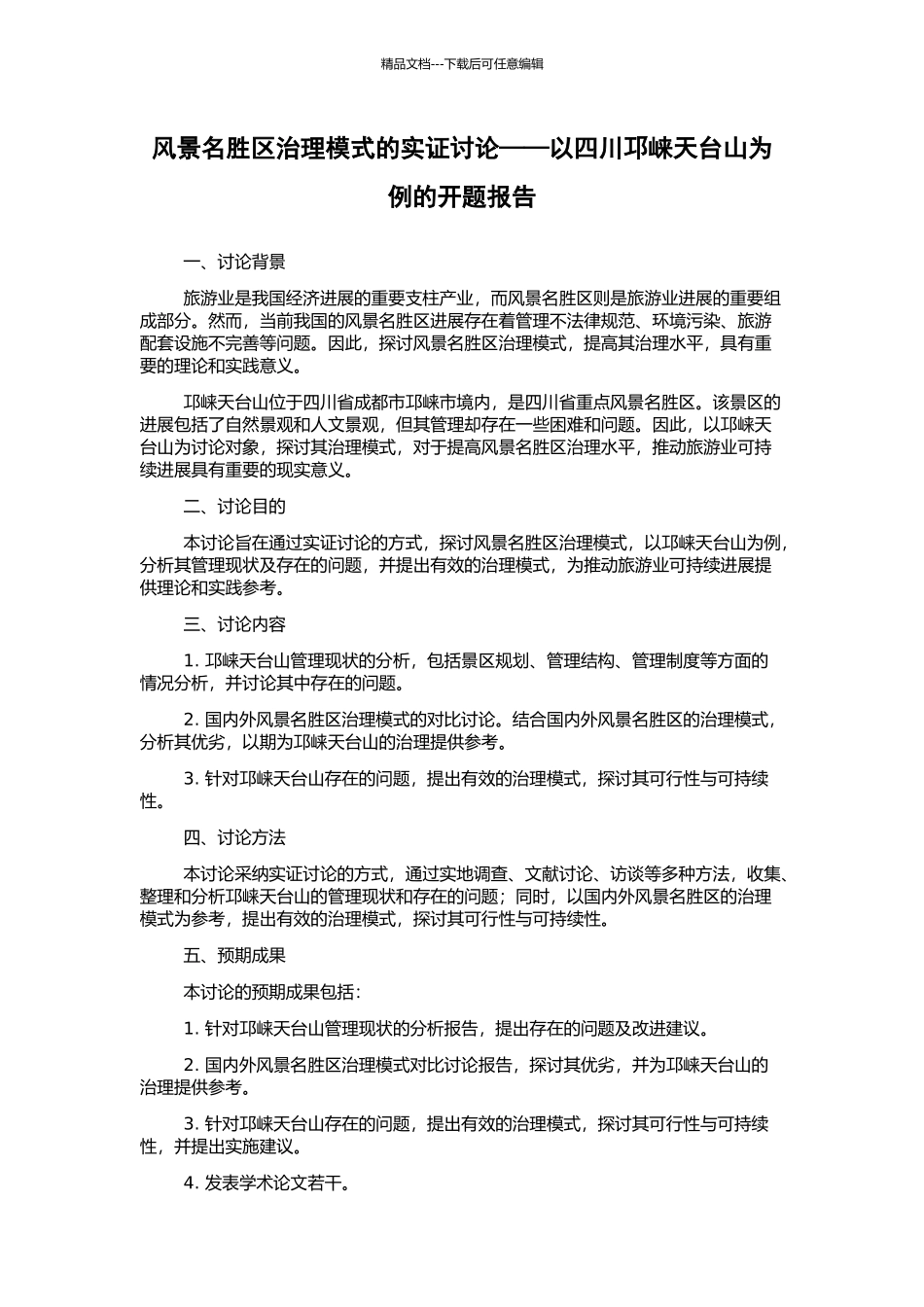 精品文档---下载后可任意编辑

风景名胜区治理模式的实证讨论——以四川邛崃天台山为例的开题报告

一、讨论背景

旅游业是我国经济进展的重要支柱产业，而风景名胜区则是旅游业进展的重要组成部分。然而，当前我国的风景名胜区进展存在着管理不法律规范、环境污染、旅游配套设施不完善等问题。因此，探讨风景名胜区治理模式，提高其治理水平，具有重要的理论和实践意义。

邛崃天台山位于四川省成都市邛崃市境内，是四川省重点风景名胜区。该景区的进展包括了自然景观和人文景观，但其管理却存在一些困难和问题。因此，以邛崃天台山为讨论对象，探讨其治理模式，对于提高风景名胜区治理水平，推动旅游业可持续进展具有重要的现实意义。

二、讨论目的

本讨论旨在通过实证讨论的方式，探讨风景名胜区治理模式，以邛崃天台山为例，分析其管理现状及存在的问题，并提出有效的治理模式，为推动旅游业可持续进展提供理论和实践参考。

三、讨论内容

1. 邛崃天台山管理现状的分析，包括景区规划、管理结构、管理制度等方面的情况分析，并讨论其中存在的问题。

2. 国内外风景名胜区治理模式的对比讨论。结合国内外风景名胜区的治理模式，分析其优劣，以期为邛崃天台山的治理提供参考。

3. 针对邛崃天台山存在的问题，提出有效的治理模式，探讨其可行性与可持续性。

四、讨论方法

本讨论采纳实证讨论的方式，通过实地调查、文献讨论、访谈等多种方法，收集、整理和分析邛崃天台山的管理现状和存在的问题；同时，以国内外风景名胜区的治理模式为参考，提出有效的治理模式，探讨其可行性与可持续性。

五、预期成果

本讨论的预期成果包括：

1. 针对邛崃天台山管理现状的分析报告，提出存在的问题及改进建议。

2. 国内外风景名胜区治理模式对比讨论报告，探讨其优劣，并为邛崃天台山的治理提供参考。

3. 针对邛崃天台山存在的问题，提出有效的治理模式，探讨其可行性与可持续性，并提出实施建议。

4. 发表学术论文若干。